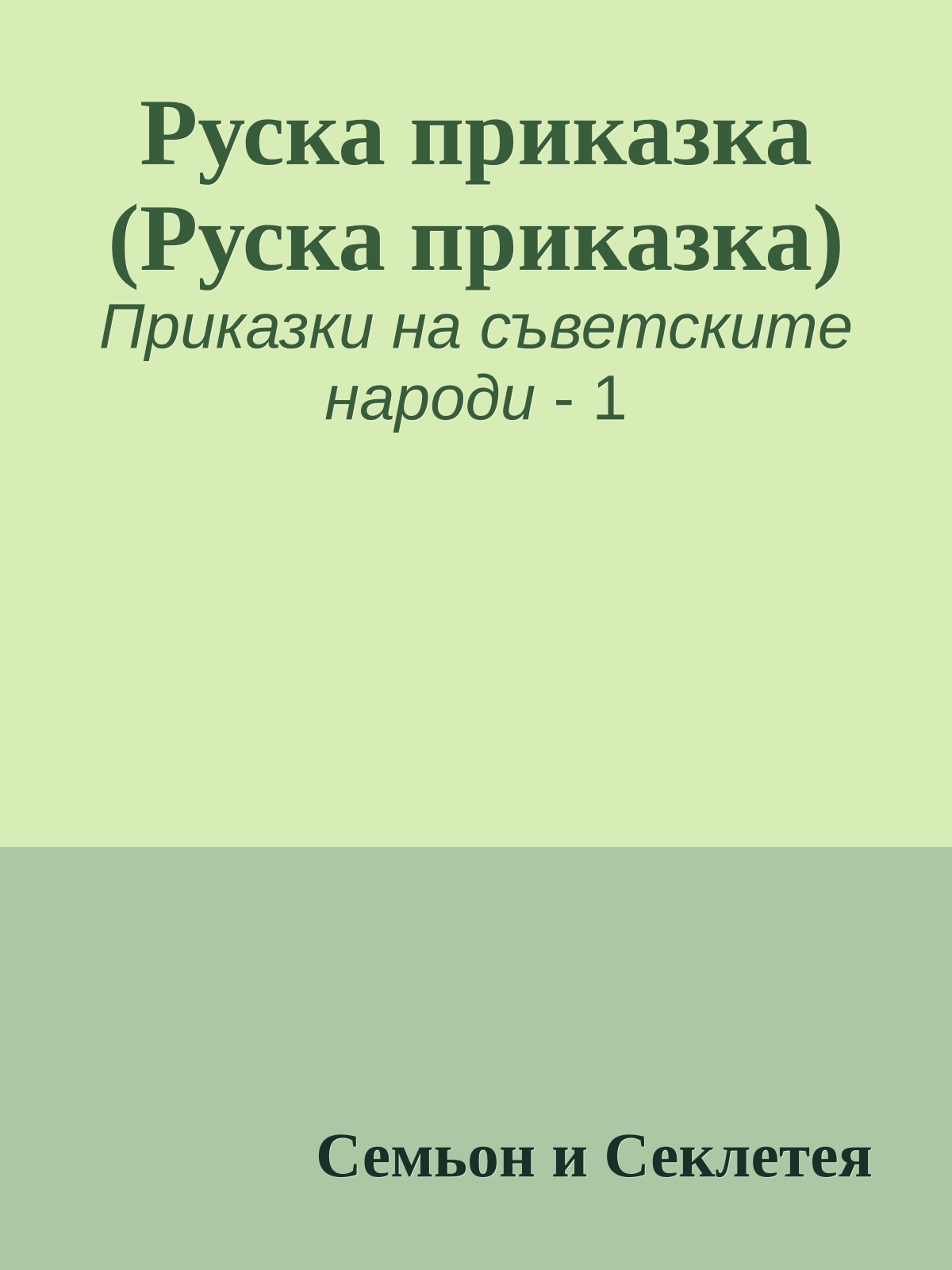 Руска приказка (Руска приказка)

Приказки на съветските народи - 1

Семьон и Секлетея